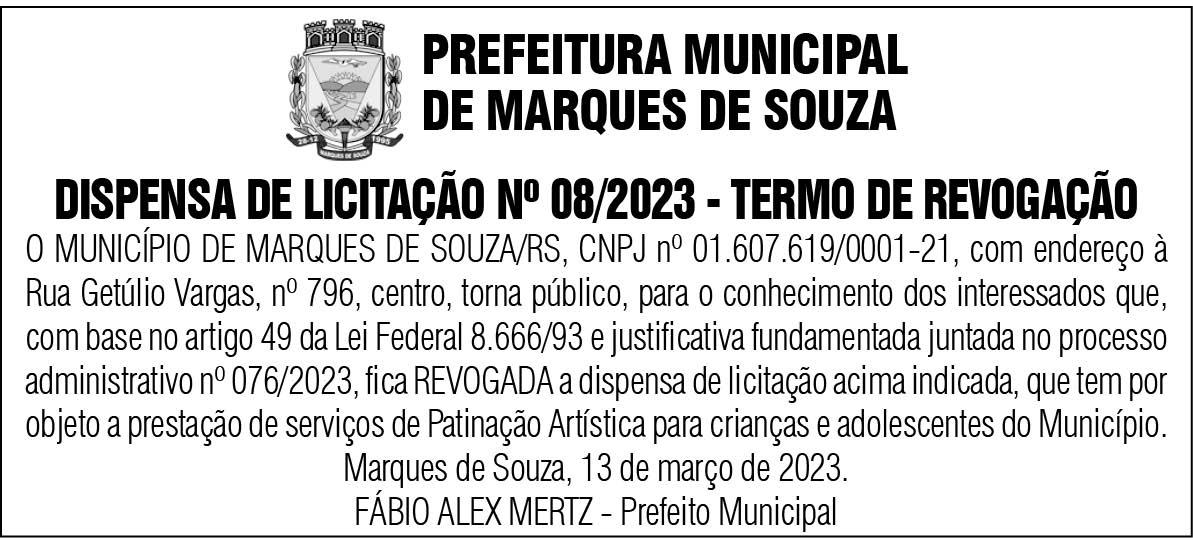 PREFEITURA MUNICIPAL
DE MARQUES DE SOUZA

DISPENSA DE LICITAÇÃO Nº 08/2023 - TERMO DE REVOGAÇÃO

O MUNICÍPIO DE MARQUES DE SOUZA/RS, CNPJ nº 01.607.619/0001-21, com endereço à Rua Getúlio Vargas, nº 796, centro, torna público, para o conhecimento dos interessados que, com base no artigo 49 da Lei Federal 8.666/93 e justificativa fundamentada juntada no processo administrativo nº 076/2023, fica REVOGADA a dispensa de licitação acima indicada, que tem por objeto a prestação de serviços de Patinação Artística para crianças e adolescentes do Município.

Marques de Souza, 13 de março de 2023.
FÁBIO ALEX MERTZ - Prefeito Municipal